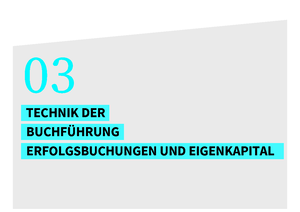 03

TECHNIK DER BUCHFÜHRUNG ERFOLGSBUCHUNGEN UND EIGENKAPITAL